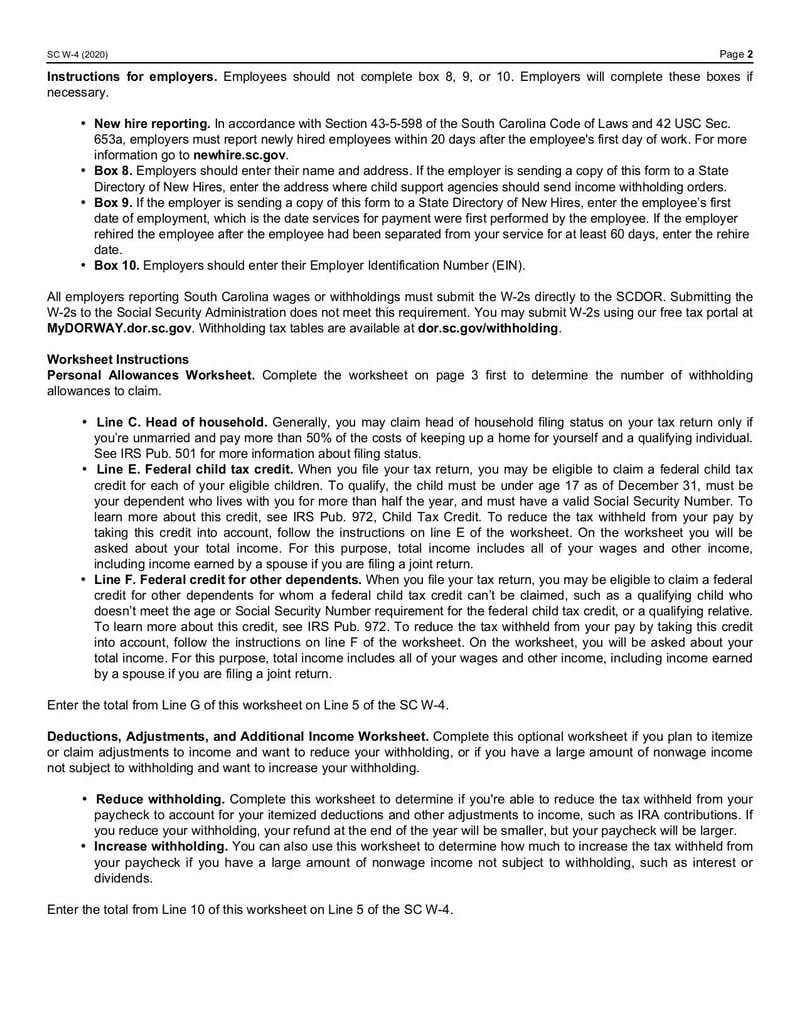 SC W-4 (2020)

Page 2

Instructions for employers. Employees should not complete box 8, 9, or 10. Employers will complete these boxes if necessary.

• New hire reporting. In accordance with Section 43-5-598 of the South Carolina Code of Laws and 42 USC Sec. 653a, employers must report newly hired employees within 20 days after the employee's first day of work. For more information go to newhire.sc.gov.
• Box 8. Employers should enter their name and address. If the employer is sending a copy of this form to a State Directory of New Hires, enter the address where child support agencies should send income withholding orders.
• Box 9. If the employer is sending a copy of this form to a State Directory of New Hires, enter the employee's first date of employment, which is the date services for payment were first performed by the employee. If the employer rehired the employee after the employee had been separated from your service for at least 60 days, enter the rehire date.
• Box 10. Employers should enter their Employer Identification Number (EIN).

All employers reporting South Carolina wages or withholdings must submit the W-2s directly to the SCDOR. Submitting the W-2s to the Social Security Administration does not meet this requirement. You may submit W-2s using our free tax portal at MyDORWAY.dor.sc.gov. Withholding tax tables are available at dor.sc.gov/withholding.

Worksheet Instructions
Personal Allowances Worksheet. Complete the worksheet on page 3 first to determine the number of withholding allowances to claim.

• Line C. Head of household. Generally, you may claim head of household filing status on your tax return only if you're unmarried and pay more than 50% of the costs of keeping up a home for yourself and a qualifying individual. See IRS Pub. 501 for more information about filing status.
• Line E. Federal child tax credit. When you file your tax return, you may be eligible to claim a federal child tax credit for each of your eligible children. To qualify, the child must be under age 17 as of December 31, must be your dependent who lives with you for more than half the year, and must have a valid Social Security Number. To learn more about this credit, see IRS Pub. 972, Child Tax Credit. To reduce the tax withheld from your pay by taking this credit into account, follow the instructions on line E of the worksheet. On the worksheet you will be asked about your total income. For this purpose, total income includes all of your wages and other income, including income earned by a spouse if you are filing a joint return.
• Line F. Federal credit for other dependents. When you file your tax return, you may be eligible to claim a federal credit for other dependents for whom a federal child tax credit can't be claimed, such as a qualifying child who doesn't meet the age or Social Security Number requirement for the federal child tax credit, or a qualifying relative. To learn more about this credit, see IRS Pub. 972. To reduce the tax withheld from your pay by taking this credit into account, follow the instructions on line F of the worksheet. On the worksheet, you will be asked about your total income. For this purpose, total income includes all of your wages and other income, including income earned by a spouse if you are filing a joint return.

Enter the total from Line G of this worksheet on Line 5 of the SC W-4.

Deductions, Adjustments, and Additional Income Worksheet. Complete this optional worksheet if you plan to itemize or claim adjustments to income and want to reduce your withholding, or if you have a large amount of nonwage income not subject to withholding and want to increase your withholding.

• Reduce withholding. Complete this worksheet to determine if you're able to reduce the tax withheld from your paycheck to account for your itemized deductions and other adjustments to income, such as IRA contributions. If you reduce your withholding, your refund at the end of the year will be smaller, but your paycheck will be larger.
• Increase withholding. You can also use this worksheet to determine how much to increase the tax withheld from your paycheck if you have a large amount of nonwage income not subject to withholding, such as interest or dividends.

Enter the total from Line 10 of this worksheet on Line 5 of the SC W-4.